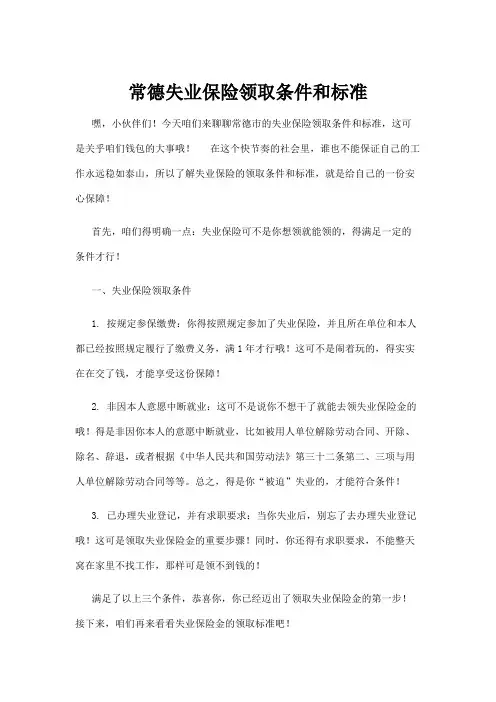 常德失业保险领取条件和标准

嘿，小伙伴们！今天咱们来聊聊常德市的失业保险领取条件和标准，这可是关乎咱们钱包的大事哦！　在这个快节奏的社会里，谁也不能保证自己的工作永远稳如泰山，所以了解失业保险的领取条件和标准，就是给自己的一份安心保障！

首先，咱们得明确一点：失业保险可不是你想领就能领的，得满足一定的条件才行！

一、失业保险领取条件

1. 按规定参保缴费：你得按照规定参加了失业保险，并且所在单位和本人都已经按照规定履行了缴费义务，满1年才行哦！这可不是闹着玩的，得实实在在交了钱，才能享受这份保障！

2. 非因本人意愿中断就业：这可不是说你不想干了就能去领失业保险金的哦！得是非因你本人的意愿中断就业，比如被用人单位解除劳动合同、开除、除名、辞退，或者根据《中华人民共和国劳动法》第三十二条第二、三项与用人单位解除劳动合同等等。总之，得是你“被迫”失业的，才能符合条件！

3. 已办理失业登记，并有求职要求：当你失业后，别忘了去办理失业登记哦！这可是领取失业保险金的重要步骤！同时，你还得有求职要求，不能整天窝在家里不找工作，那样可是领不到钱的！

满足了以上三个条件，恭喜你，你已经迈出了领取失业保险金的第一步！接下来，咱们再来看看失业保险金的领取标准吧！